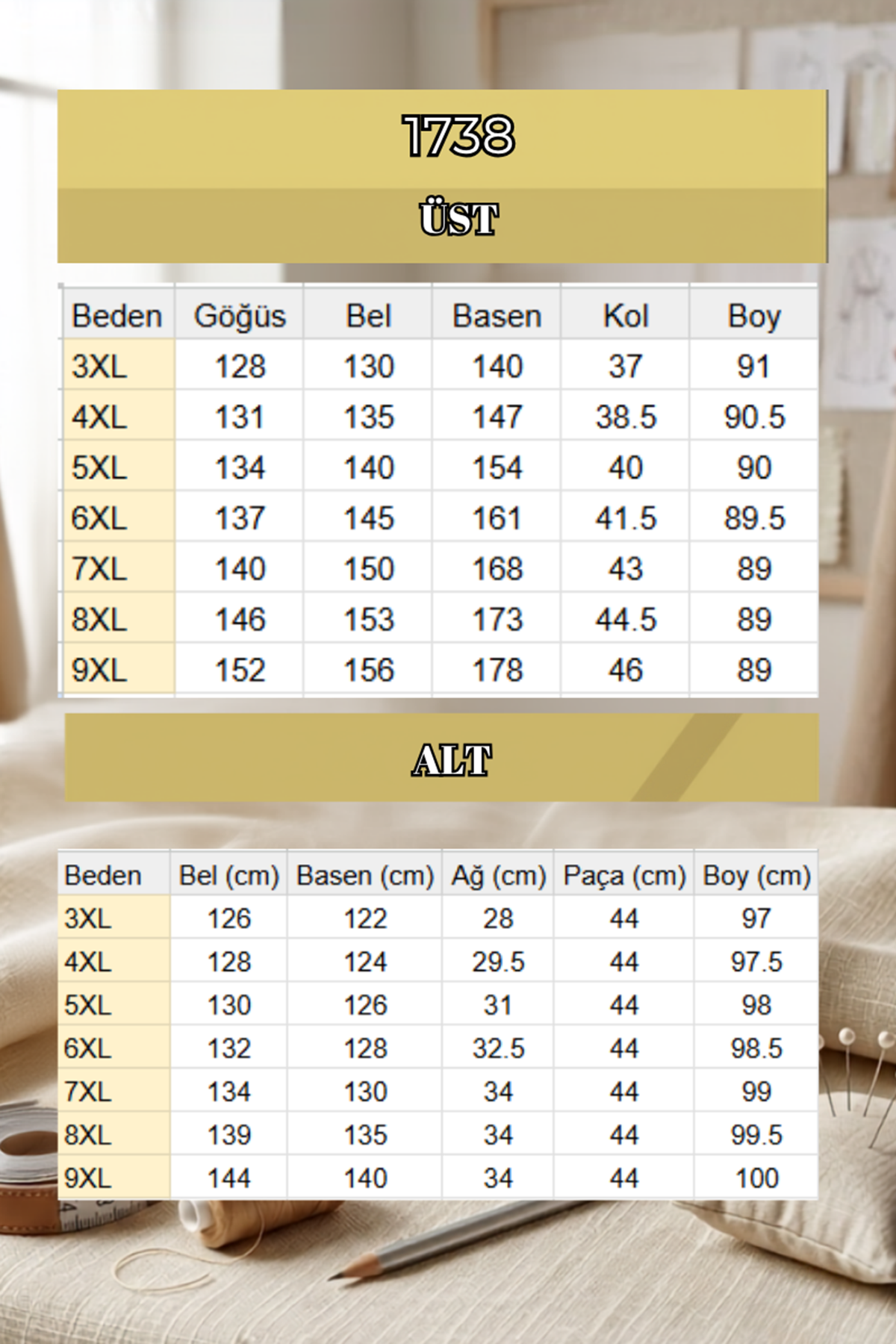 1738

ÜST

| Beden | Göğüs | Bel | Basen | Kol | Boy |
|---|---|---|---|---|---|
| 3XL | 128 | 130 | 140 | 37 | 91 |
| 4XL | 131 | 135 | 147 | 38.5 | 90.5 |
| 5XL | 134 | 140 | 154 | 40 | 90 |
| 6XL | 137 | 145 | 161 | 41.5 | 89.5 |
| 7XL | 140 | 150 | 168 | 43 | 89 |
| 8XL | 146 | 153 | 173 | 44.5 | 89 |
| 9XL | 152 | 156 | 178 | 46 | 89 |

ALT

| Beden | Bel (cm) | Basen (cm) | Ağ (cm) | Paça (cm) | Boy (cm) |
|---|---|---|---|---|---|
| 3XL | 126 | 122 | 28 | 44 | 97 |
| 4XL | 128 | 124 | 29.5 | 44 | 97.5 |
| 5XL | 130 | 126 | 31 | 44 | 98 |
| 6XL | 132 | 128 | 32.5 | 44 | 98.5 |
| 7XL | 134 | 130 | 34 | 44 | 99 |
| 8XL | 139 | 135 | 34 | 44 | 99.5 |
| 9XL | 144 | 140 | 34 | 44 | 100 |